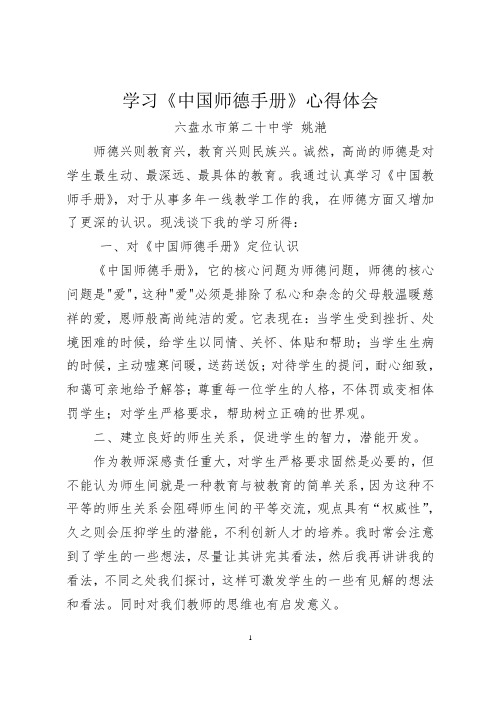 学习《中国师德手册》心得体会

六盘水市第二十中学 姚滟

师德兴则教育兴，教育兴则民族兴。诚然，高尚的师德是对学生最生动、最深远、最具体的教育。我通过认真学习《中国教师手册》，对于从事多年一线教学工作的我，在师德方面又增加了更深的认识。现浅谈下我的学习所得：

一、对《中国师德手册》定位认识

《中国师德手册》，它的核心问题为师德问题，师德的核心问题是"爱"，这种"爱"必须是排除了私心和杂念的父母般温暖慈祥的爱，恩师般高尚纯洁的爱。它表现在：当学生受到挫折、处境困难的时候，给学生以同情、关怀、体贴和帮助；当学生生病的时候，主动嘘寒问暖，送药送饭；对待学生的提问，耐心细致，和蔼可亲地给予解答；尊重每一位学生的人格，不体罚或变相体罚学生；对学生严格要求，帮助树立正确的世界观。

二、建立良好的师生关系，促进学生的智力，潜能开发。

作为教师深感责任重大，对学生严格要求固然是必要的，但不能认为师生间就是一种教育与被教育的简单关系，因为这种不平等的师生关系会阻碍师生间的平等交流，观点具有“权威性”，久之则会压抑学生的潜能，不利创新人才的培养。我时常会注意到了学生的一些想法，尽量让其讲完其看法，然后我再讲讲我的看法，不同之处我们探讨，这样可激发学生的一些有见解的想法和看法。同时对我们教师的思维也有启发意义。

1